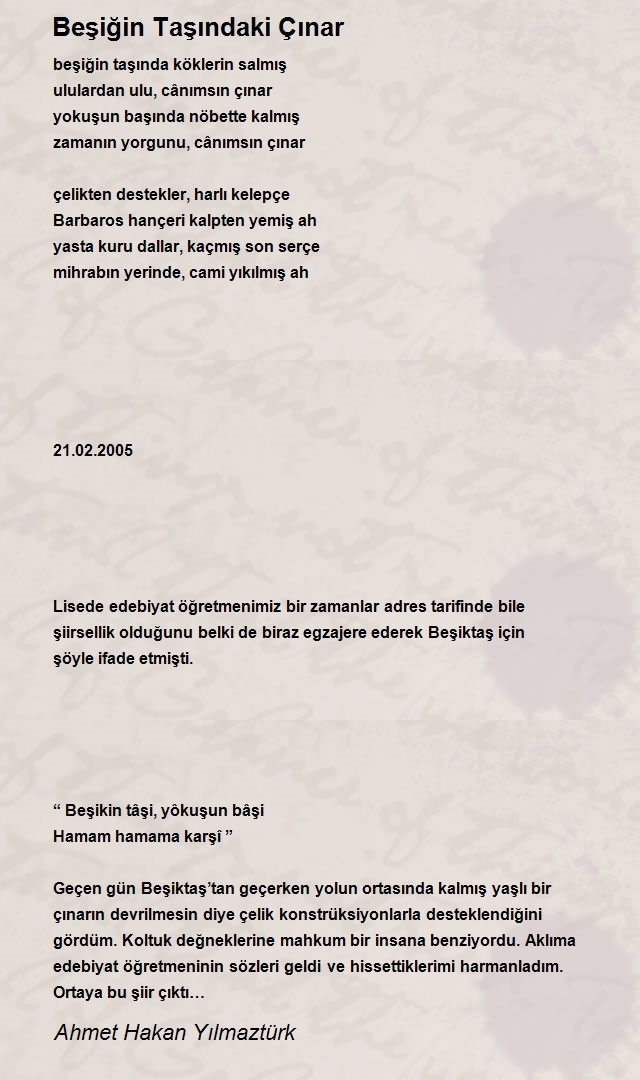 Beşiğin Taşındaki Çınar

beşiğin taşında köklerin salmış
ululardan ulu, cânımsın çınar
yokuşun başında nöbette kalmış
zamanın yorgunu, cânımsın çınar

çelikten destekler, harlı kelepçe
Barbaros hançeri kalpten yemiş ah
yasta kuru dallar, kaçmış son serçe
mihrabın yerinde, cami yıkılmış ah

21.02.2005

Lisede edebiyat öğretmenimiz bir zamanlar adres tarifinde bile şiirsellik olduğunu belki de biraz egzajere ederek Beşiktaş için şöyle ifade etmişti.

“ Beşikin tâşi, yôkuşun bâşi
Hamam hamama karşî ”

Geçen gün Beşiktaş’tan geçerken yolun ortasında kalmış yaşlı bir çınarın devrilmesin diye çelik konstrüksiyonlarla desteklendiğini gördüm. Koltuk değneklerine mahkum bir insana benziyordu. Aklıma edebiyat öğretmeninin sözleri geldi ve hissettiklerimi harmanladım. Ortaya bu şiir çıktı…

Ahmet Hakan Yılmaztürk